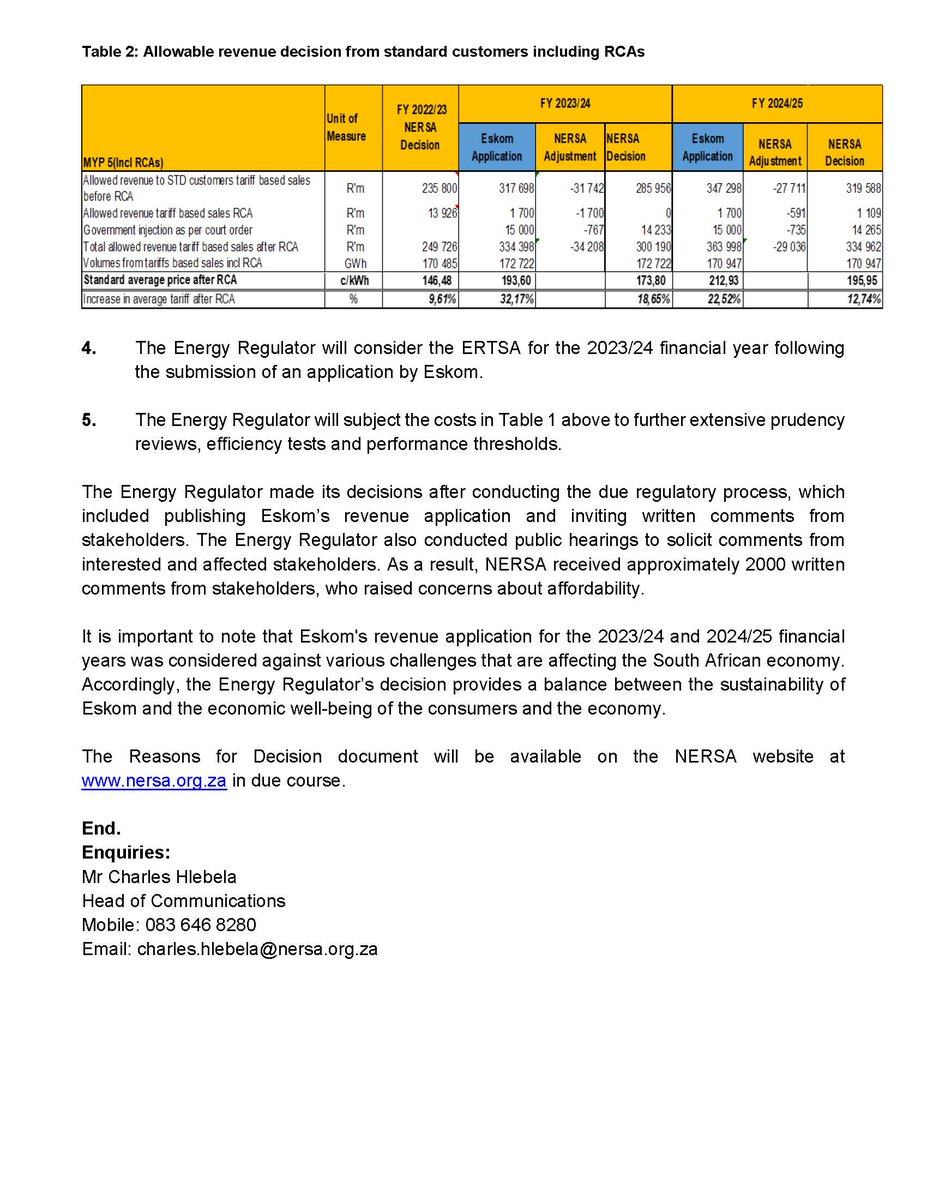 Table 2: Allowable revenue decision from standard customers including RCAs

| MYP 5(Incl RCAs) | Unit of Measure | FY 2022/23 NERSA Decision | FY 2023/24 Eskom Application | FY 2023/24 NERSA Adjustment | FY 2023/24 NERSA Decision | FY 2024/25 Eskom Application | FY 2024/25 NERSA Adjustment | FY 2024/25 NERSA Decision |
|---|---|---|---|---|---|---|---|---|
| Allowed revenue to STD customers tariff based sales before RCA | R'm | 235 800 | 317 698 | -31 742 | 285 956 | 347 298 | -27 711 | 319 588 |
| Allowed revenue tariff based sales RCA | R'm | 13 926 | 1 700 | -1 700 | 0 | 1 700 | -591 | 1 109 |
| Government injection as per court order | R'm | | 15 000 | -767 | 14 233 | 15 000 | -735 | 14 265 |
| Total allowed revenue tariff based sales after RCA | R'm | 249 726 | 334 398 | -34 208 | 300 190 | 363 998 | -29 036 | 334 962 |
| Volumes from tariffs based sales incl RCA | GWh | 170 485 | 172 722 | | 172 722 | 170 947 | | 170 947 |
| Standard average price after RCA | c/kWh | 146,48 | 193,60 | | 173,80 | 212,93 | | 195,95 |
| Increase in average tariff after RCA | % | 9,61% | 32,17% | | 18,65% | 22,52% | | 12,74% |

4. The Energy Regulator will consider the ERTSA for the 2023/24 financial year following the submission of an application by Eskom.

5. The Energy Regulator will subject the costs in Table 1 above to further extensive prudency reviews, efficiency tests and performance thresholds.

The Energy Regulator made its decisions after conducting the due regulatory process, which included publishing Eskom's revenue application and inviting written comments from stakeholders. The Energy Regulator also conducted public hearings to solicit comments from interested and affected stakeholders. As a result, NERSA received approximately 2000 written comments from stakeholders, who raised concerns about affordability.

It is important to note that Eskom's revenue application for the 2023/24 and 2024/25 financial years was considered against various challenges that are affecting the South African economy. Accordingly, the Energy Regulator's decision provides a balance between the sustainability of Eskom and the economic well-being of the consumers and the economy.

The Reasons for Decision document will be available on the NERSA website at www.nersa.org.za in due course.

End.
Enquiries:
Mr Charles Hlebela
Head of Communications
Mobile: 083 646 8280
Email: charles.hlebela@nersa.org.za